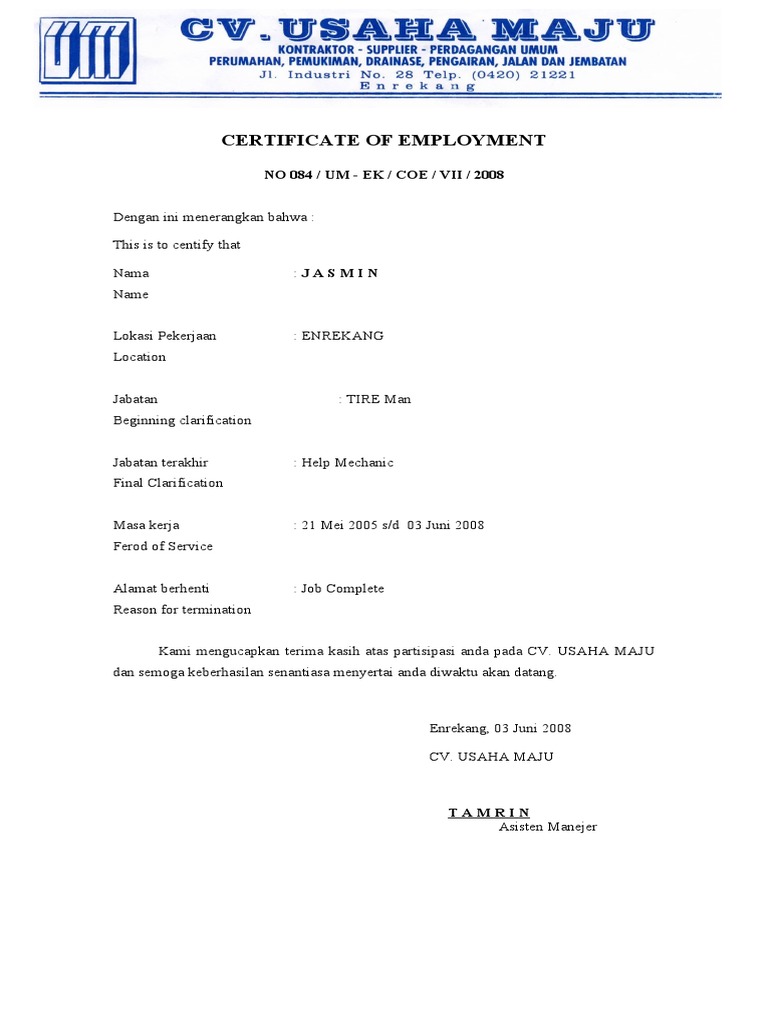 UM

CV. USAHA MAJU
KONTRAKTOR - SUPPLIER - PERDAGANGAN UMUM
PERUMAHAN, PEMUKIMAN, DRAINASE, PENGAIRAN, JALAN DAN JEMBATAN
Jl. Industri No. 28 Telp. (0420) 21221
Enrekang

CERTIFICATE OF EMPLOYMENT

NO 084 / UM - EK / COE / VII / 2008

Dengan ini menerangkan bahwa :

This is to centify that

Nama : J A S M I N
Name

Lokasi Pekerjaan : ENREKANG
Location

Jabatan : TIRE Man
Beginning clarification

Jabatan terakhir : Help Mechanic
Final Clarification

Masa kerja : 21 Mei 2005 s/d 03 Juni 2008
Ferod of Service

Alamat berhenti : Job Complete
Reason for termination

Kami mengucapkan terima kasih atas partisipasi anda pada CV. USAHA MAJU dan semoga keberhasilan senantiasa menyertai anda diwaktu akan datang.

Enrekang, 03 Juni 2008

CV. USAHA MAJU

T A M R I N
Asisten Manejer